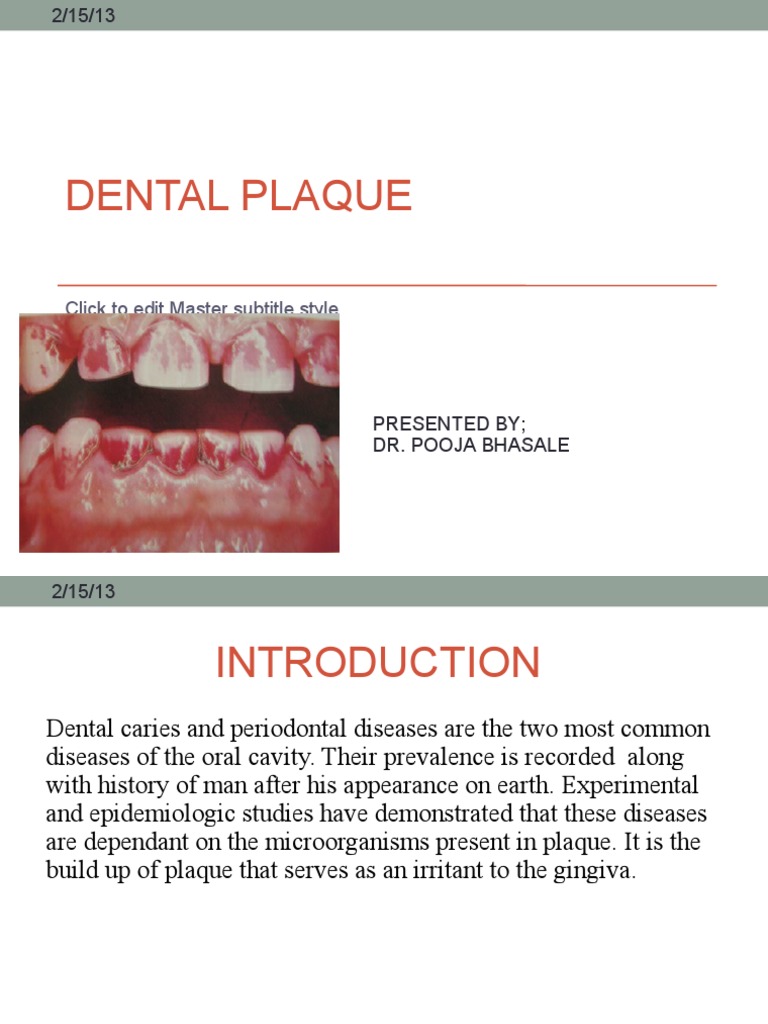 2/15/13

DENTAL PLAQUE

Click to edit Master subtitle style

PRESENTED BY;
DR. POOJA BHASALE

2/15/13

INTRODUCTION

Dental caries and periodontal diseases are the two most common diseases of the oral cavity. Their prevalence is recorded along with history of man after his appearance on earth. Experimental and epidemiologic studies have demonstrated that these diseases are dependant on the microorganisms present in plaque. It is the build up of plaque that serves as an irritant to the gingiva.